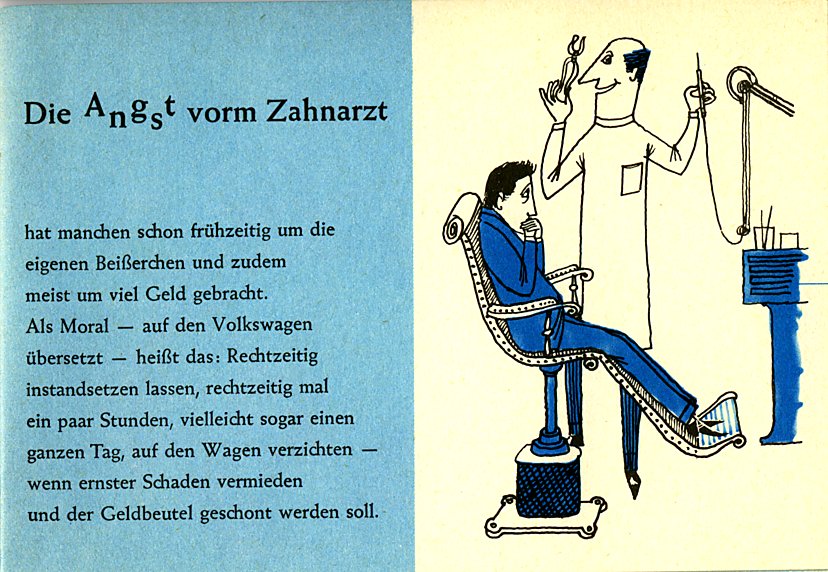 Die Angst vorm Zahnarzt

hat manchen schon frühzeitig um die eigenen Beißerchen und zudem meist um viel Geld gebracht. Als Moral — auf den Volkswagen übersetzt — heißt das: Rechtzeitig instandsetzen lassen, rechtzeitig mal ein paar Stunden, vielleicht sogar einen ganzen Tag, auf den Wagen verzichten — wenn ernster Schaden vermieden und der Geldbeutel geschont werden soll.